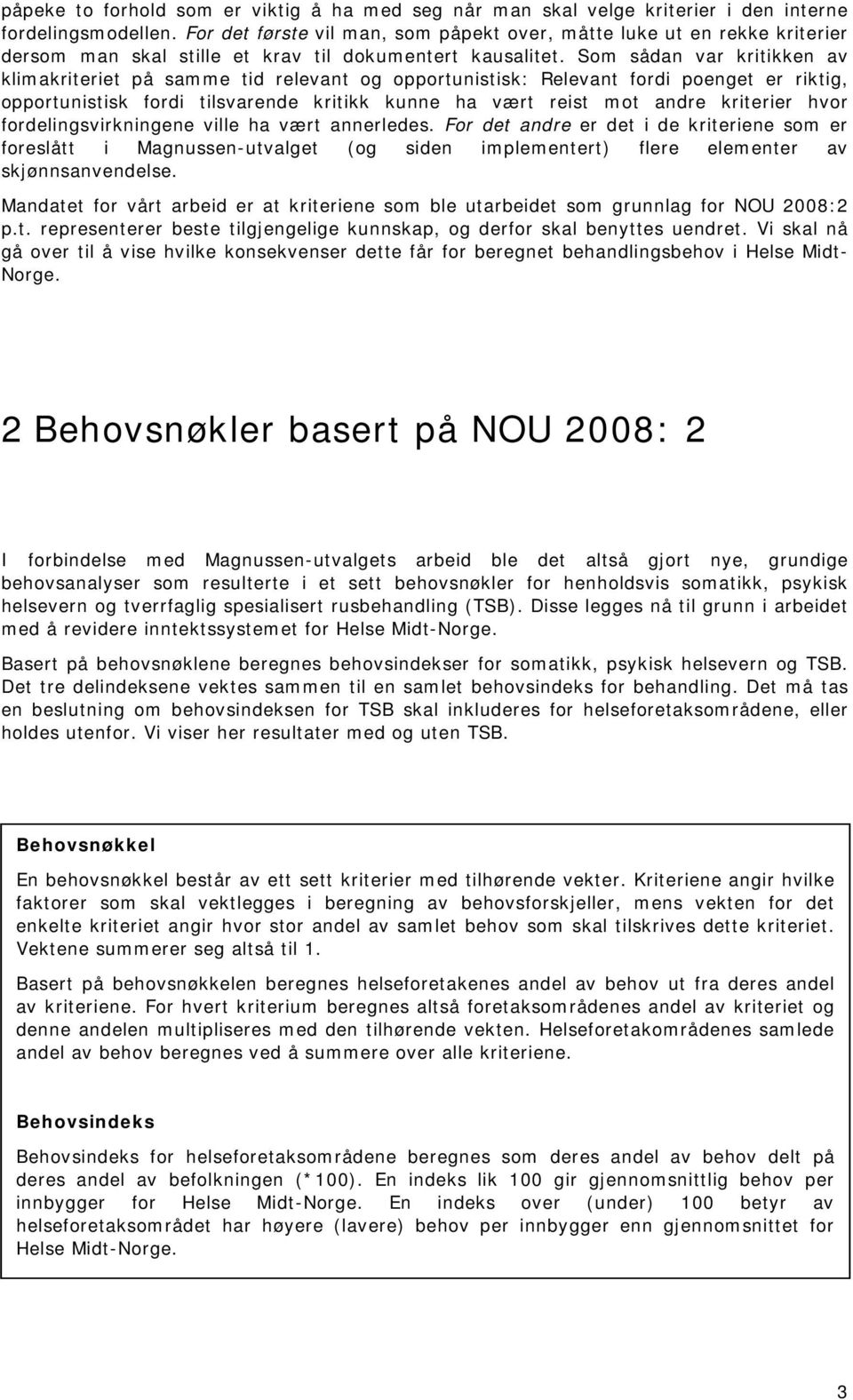 påpeke to forhold som er viktig å ha med seg når man skal velge kriterier i den interne fordelingsmodellen. For det første vil man, som påpekt over, måtte luke ut en rekke kriterier dersom man skal stille et krav til dokumentert kausalitet. Som sådan var kritikken av klimakriteriet på samme tid relevant og opportunistisk: Relevant fordi poenget er riktig, opportunistisk fordi tilsvarende kritikk kunne ha vært reist mot andre kriterier hvor fordelingsvirkningene ville ha vært annerledes. For det andre er det i de kriteriene som er foreslått i Magnussen-utvalget (og siden implementert) flere elementer av skjønnsanvendelse.

Mandatet for vårt arbeid er at kriteriene som ble utarbeidet som grunnlag for NOU 2008:2 p.t. representerer beste tilgjengelige kunnskap, og derfor skal benyttes uendret. Vi skal nå gå over til å vise hvilke konsekvenser dette får for beregnet behandlingsbehov i Helse Midt-Norge.

2 Behovsnøkler basert på NOU 2008: 2

I forbindelse med Magnussen-utvalgets arbeid ble det altså gjort nye, grundige behovsanalyser som resulterte i et sett behovsnøkler for henholdsvis somatikk, psykisk helsevern og tverrfaglig spesialisert rusbehandling (TSB). Disse legges nå til grunn i arbeidet med å revidere inntektssystemet for Helse Midt-Norge.

Basert på behovsnøklene beregnes behovsindekser for somatikk, psykisk helsevern og TSB. Det tre delindeksene vektes sammen til en samlet behovsindeks for behandling. Det må tas en beslutning om behovsindeksen for TSB skal inkluderes for helseforetaksområdene, eller holdes utenfor. Vi viser her resultater med og uten TSB.

Behovsnøkkel

En behovsnøkkel består av ett sett kriterier med tilhørende vekter. Kriteriene angir hvilke faktorer som skal vektlegges i beregning av behovsforskjeller, mens vekten for det enkelte kriteriet angir hvor stor andel av samlet behov som skal tilskrives dette kriteriet. Vektene summerer seg altså til 1.

Basert på behovsnøkkelen beregnes helseforetakenes andel av behov ut fra deres andel av kriteriene. For hvert kriterium beregnes altså foretaksområdenes andel av kriteriet og denne andelen multipliseres med den tilhørende vekten. Helseforetakområdenes samlede andel av behov beregnes ved å summere over alle kriteriene.

Behovsindeks

Behovsindeks for helseforetaksområdene beregnes som deres andel av behov delt på deres andel av befolkningen (*100). En indeks lik 100 gir gjennomsnittlig behov per innbygger for Helse Midt-Norge. En indeks over (under) 100 betyr av helseforetaksområdet har høyere (lavere) behov per innbygger enn gjennomsnittet for Helse Midt-Norge.

3